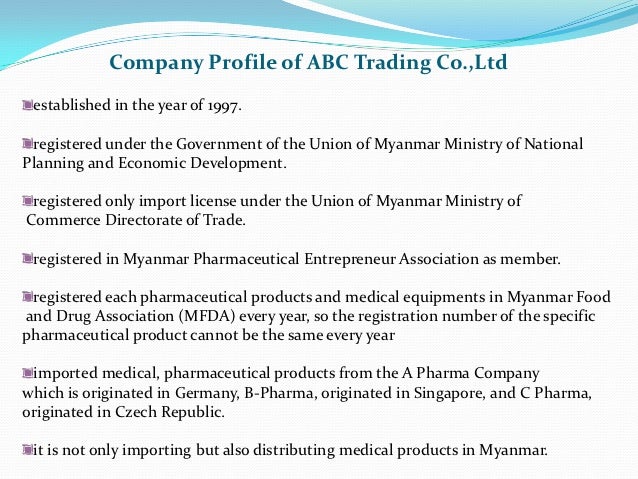 Company Profile of ABC Trading Co.,Ltd

• established in the year of 1997.

• registered under the Government of the Union of Myanmar Ministry of National Planning and Economic Development.

• registered only import license under the Union of Myanmar Ministry of Commerce Directorate of Trade.

• registered in Myanmar Pharmaceutical Entrepreneur Association as member.

• registered each pharmaceutical products and medical equipments in Myanmar Food and Drug Association (MFDA) every year, so the registration number of the specific pharmaceutical product cannot be the same every year

• imported medical, pharmaceutical products from the A Pharma Company which is originated in Germany, B-Pharma, originated in Singapore, and C Pharma, originated in Czech Republic.

• it is not only importing but also distributing medical products in Myanmar.